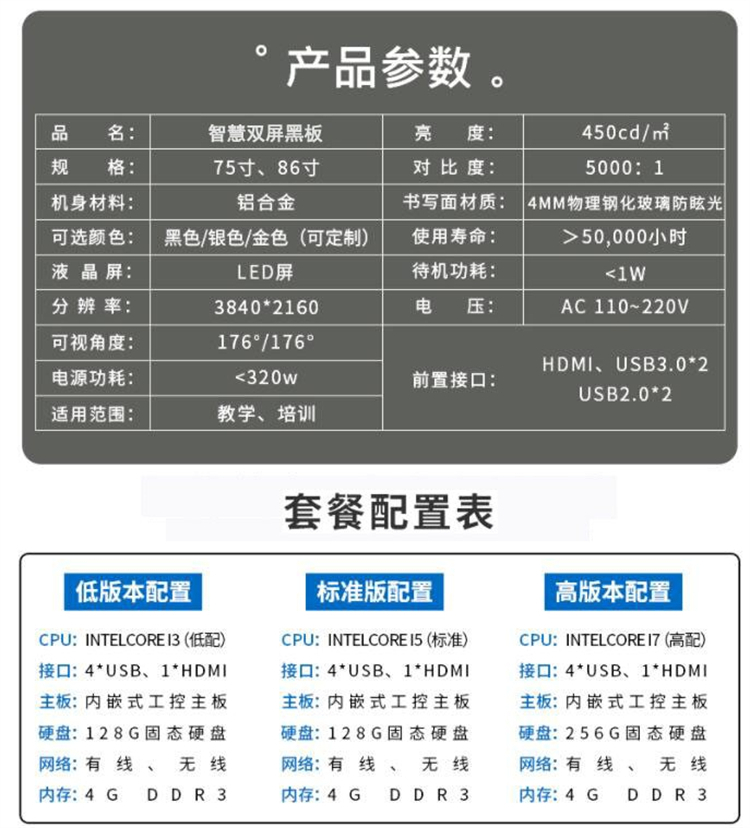 ° 产品参数 。

| 品　　名： | 智慧双屏黑板 | 亮　　度： | 450cd/㎡ |
|---|---|---|---|
| 规　　格： | 75寸、86寸 | 对 比 度： | 5000：1 |
| 机身材料： | 铝合金 | 书写面材质： | 4MM物理钢化玻璃防眩光 |
| 可选颜色： | 黑色/银色/金色（可定制） | 使用寿命： | ＞50,000小时 |
| 液 晶 屏： | LED屏 | 待机功耗： | <1W |
| 分 辨 率： | 3840*2160 | 电　　压： | AC 110~220V |
| 可视角度： | 176°/176° | 前置接口： | HDMI、USB3.0*2 USB2.0*2 |
| 电源功耗： | <320w | | |
| 适用范围： | 教学、培训 | | |

套餐配置表

低版本配置
CPU: INTELCORE I3 (低配)
接口: 4*USB、1*HDMI
主板: 内嵌式工控主板
硬盘: 128G固态硬盘
网络: 有线、无线
内存: 4G DDR3

标准版配置
CPU: INTELCORE I5 (标准)
接口: 4*USB、1*HDMI
主板: 内嵌式工控主板
硬盘: 128G固态硬盘
网络: 有线、无线
内存: 4G DDR3

高版本配置
CPU: INTELCORE I7 (高配)
接口: 4*USB、1*HDMI
主板: 内嵌式工控主板
硬盘: 256G固态硬盘
网络: 有线、无线
内存: 4G DDR3